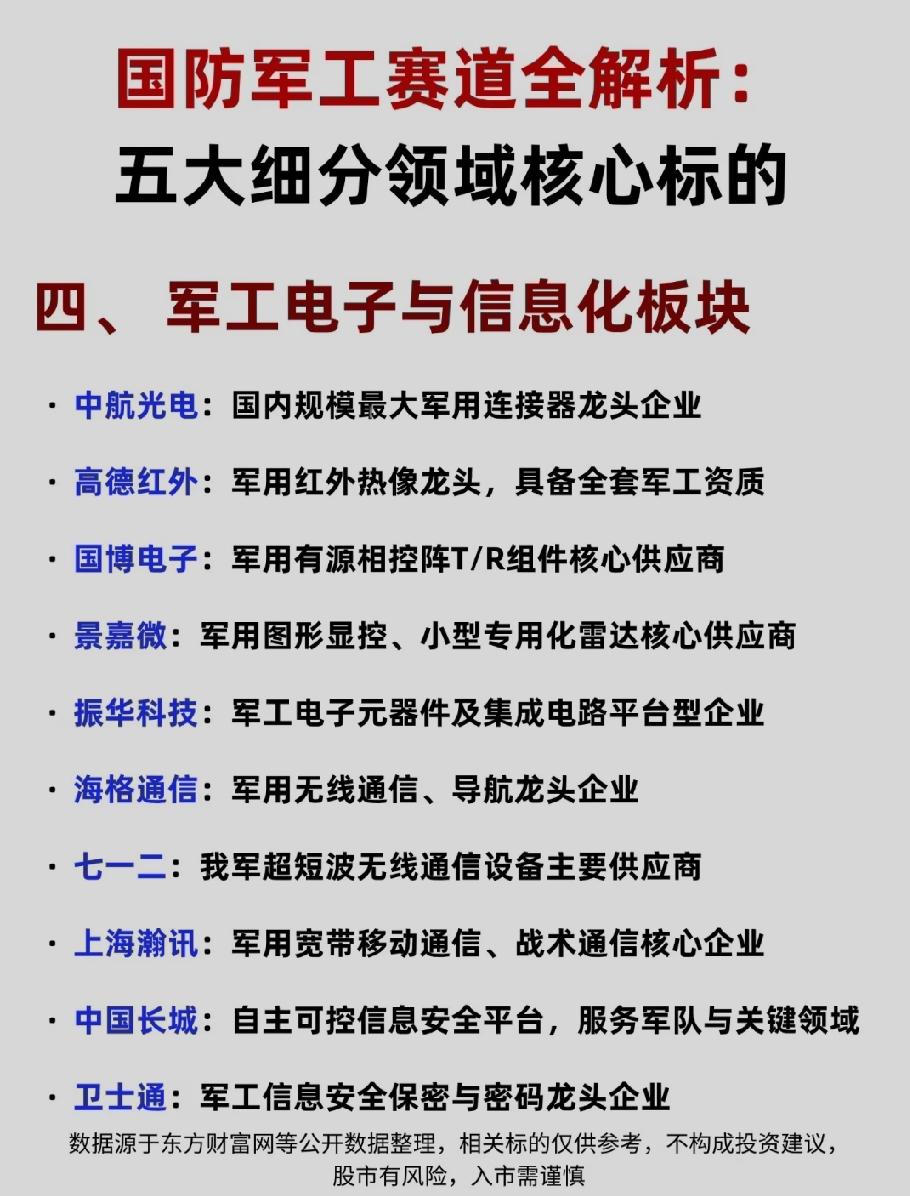 国防军工赛道全解析：
五大细分领域核心标的

四、 军工电子与信息化板块

· 中航光电：国内规模最大军用连接器龙头企业

· 高德红外：军用红外热像龙头，具备全套军工资质

· 国博电子：军用有源相控阵T/R组件核心供应商

· 景嘉微：军用图形显控、小型专用化雷达核心供应商

· 振华科技：军工电子元器件及集成电路平台型企业

· 海格通信：军用无线通信、导航龙头企业

· 七一二：我军超短波无线通信设备主要供应商

· 上海瀚讯：军用宽带移动通信、战术通信核心企业

· 中国长城：自主可控信息安全平台，服务军队与关键领域

· 卫士通：军工信息安全保密与密码龙头企业

数据源于东方财富网等公开数据整理，相关标的仅供参考，不构成投资建议，股市有风险，入市需谨慎